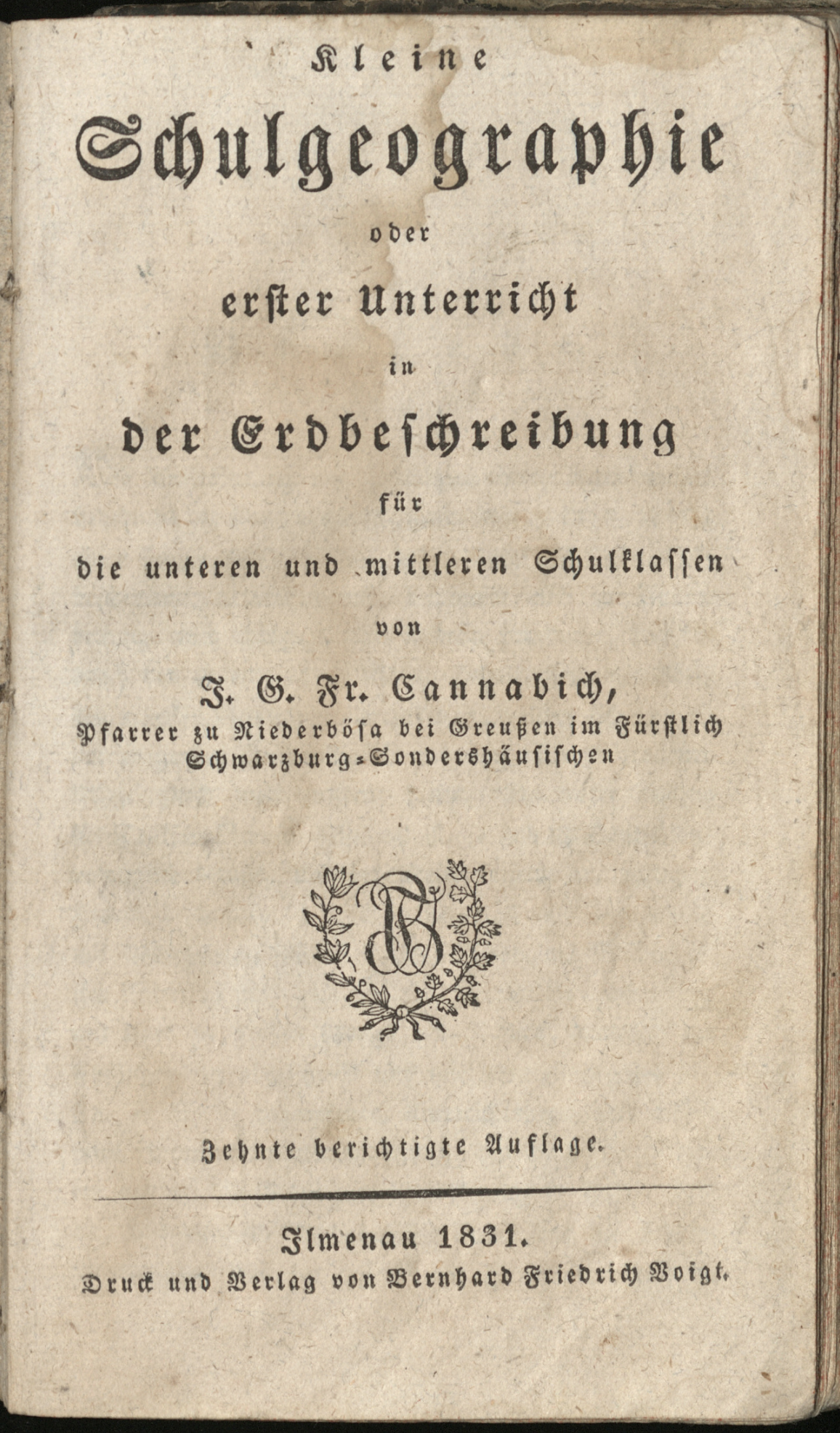 Kleine
Schulgeographie
oder
erster Unterricht
in
der Erdbeschreibung
für
die unteren und mittleren Schulklassen
von
J. G. Fr. Cannabich,
Pfarrer zu Niederbösa bei Greußen im Fürstlich Schwarzburg-Sondershäusischen

FB

Zehnte berichtigte Auflage.

Ilmenau 1831.
Druck und Verlag von Bernhard Friedrich Voigt.